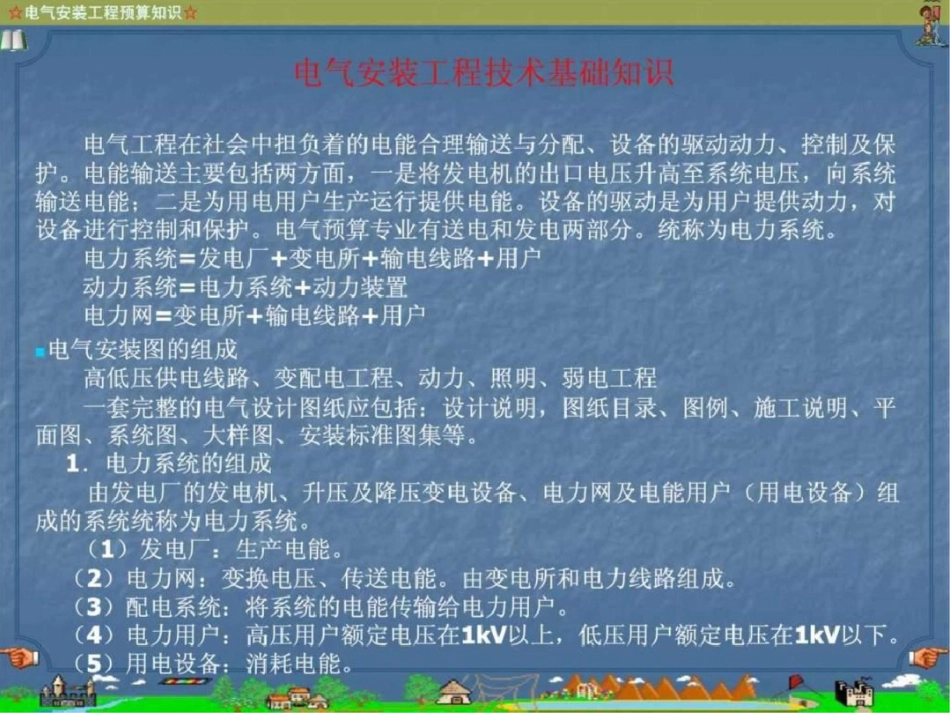 ☆电气安装工程预算知识☆

电气安装工程技术基础知识

电气工程在社会中担负着的电能合理输送与分配、设备的驱动动力、控制及保护。电能输送主要包括两方面，一是将发电机的出口电压升高至系统电压，向系统输送电能；二是为用电用户生产运行提供电能。设备的驱动是为用户提供动力，对设备进行控制和保护。电气预算专业有送电和发电两部分。统称为电力系统。

电力系统=发电厂+变电所+输电线路+用户

动力系统=电力系统+动力装置

电力网=变电所+输电线路+用户

电气安装图的组成

高低压供电线路、变配电工程、动力、照明、弱电工程

一套完整的电气设计图纸应包括：设计说明，图纸目录、图例、施工说明、平面图、系统图、大样图、安装标准图集等。

1．电力系统的组成

由发电厂的发电机、升压及降压变电设备、电力网及电能用户（用电设备）组成的系统统称为电力系统。

（1）发电厂：生产电能。

（2）电力网：变换电压、传送电能。由变电所和电力线路组成。

（3）配电系统：将系统的电能传输给电力用户。

（4）电力用户：高压用户额定电压在1kV以上，低压用户额定电压在1kV以下。

（5）用电设备：消耗电能。